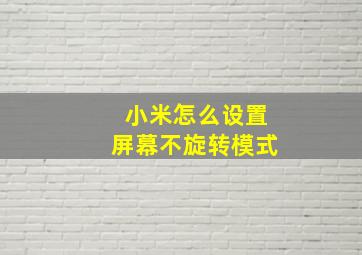 小米怎么设置
屏幕不旋转模式